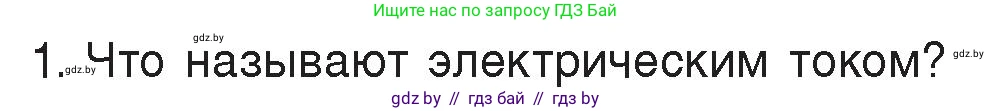 Ищите нас по запросу ГДЗ Бай

gdz.by

1. gdz.by Что называют электрическим током? gdz.by

gdz by // гдз бай // гдз by